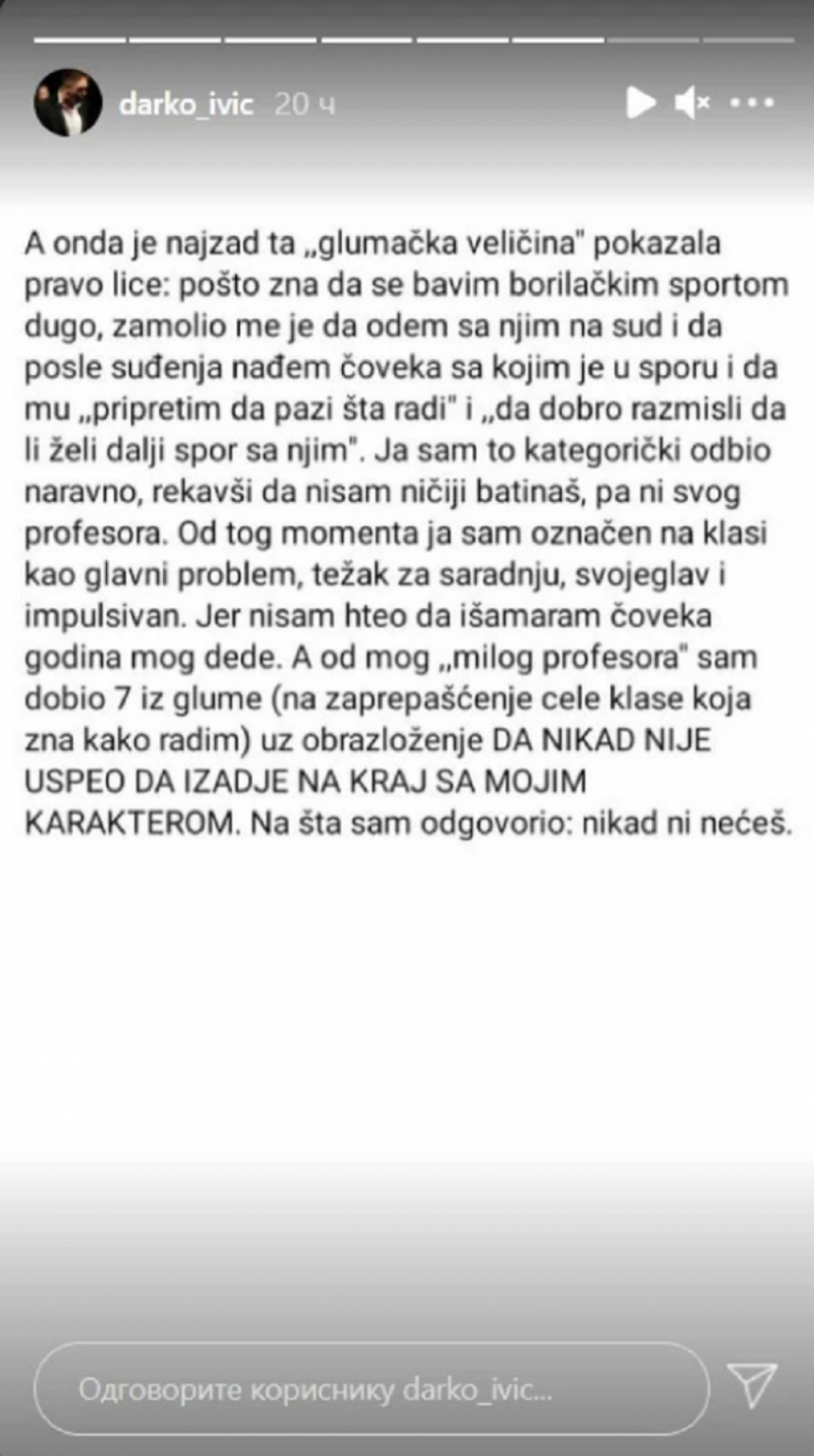 darko_ivic 20 ч

A onda je najzad ta „glumačka veličina" pokazala pravo lice: pošto zna da se bavim borilačkim sportom dugo, zamolio me je da odem sa njim na sud i da posle suđenja nađem čoveka sa kojim je u sporu i da mu „pripretim da pazi šta radi" i „da dobro razmisli da li želi dalji spor sa njim". Ja sam to kategorički odbio naravno, rekavši da nisam ničiji batinaš, pa ni svog profesora. Od tog momenta ja sam označen na klasi kao glavni problem, težak za saradnju, svojeglav i impulsivan. Jer nisam hteo da išamaram čoveka godina mog dede. A od mog „milog profesora" sam dobio 7 iz glume (na zaprepašćenje cele klase koja zna kako radim) uz obrazloženje DA NIKAD NIJE USPEO DA IZADJE NA KRAJ SA MOJIM KARAKTEROM. Na šta sam odgovorio: nikad ni nećeš.

Одговорите кориснику darko_ivic...